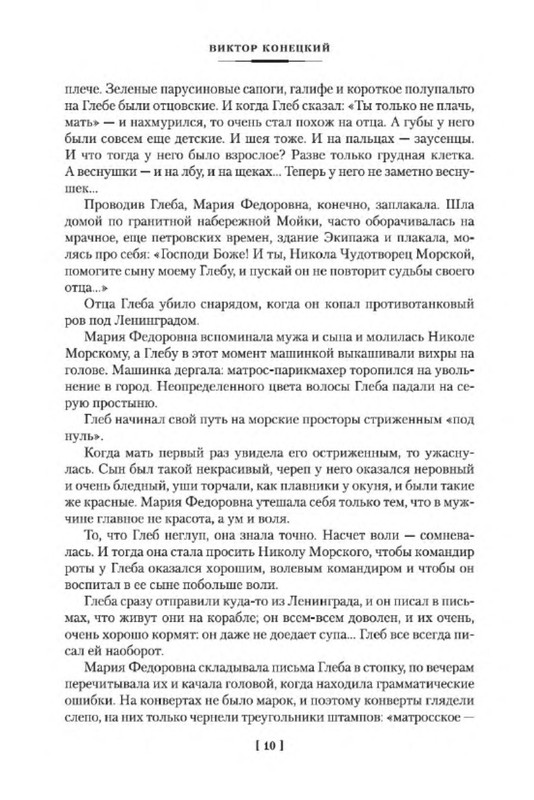 ВИКТОР КОНЕЦКИЙ

плече. Зеленые парусиновые сапоги, галифе и короткое полупальто на Глебе были отцовские. И когда Глеб сказал: «Ты только не плачь, мать» — и нахмурился, то очень стал похож на отца. А губы у него были совсем еще детские. И шея тоже. И на пальцах — заусенцы. И что тогда у него было взрослое? Разве только грудная клетка. А веснушки — и на лбу, и на щеках... Теперь у него не заметно веснушек...

Проводив Глеба, Мария Федоровна, конечно, заплакала. Шла домой по гранитной набережной Мойки, часто оборачивалась на мрачное, еще петровских времен, здание Экипажа и плакала, молясь про себя: «Господи Боже! И ты, Никола Чудотворец Морской, помогите сыну моему Глебу, и пускай он не повторит судьбы своего отца...»

Отца Глеба убило снарядом, когда он копал противотанковый ров под Ленинградом.

Мария Федоровна вспоминала мужа и сына и молилась Николе Морскому, а Глебу в этот момент машинкой выкашивали вихры на голове. Машинка дергала: матрос-парикмахер торопился на увольнение в город. Неопределенного цвета волосы Глеба падали на серую простыню.

Глеб начинал свой путь на морские просторы стриженным «под нуль».

Когда мать первый раз увидела его остриженным, то ужаснулась. Сын был такой некрасивый, череп у него оказался неровный и очень бледный, уши торчали, как плавники у окуня, и были такие же красные. Мария Федоровна утешала себя только тем, что в мужчине главное не красота, а ум и воля.

То, что Глеб неглуп, она знала точно. Насчет воли — сомневалась. И тогда она стала просить Николу Морского, чтобы командир роты у Глеба оказался хорошим, волевым командиром и чтобы он воспитал в ее сыне побольше воли.

Глеба сразу отправили куда-то из Ленинграда, и он писал в письмах, что живут они на корабле; он всем-всем доволен, и их очень, очень хорошо кормят: он даже не доедает супа... Глеб все всегда писал ей наоборот.

Мария Федоровна складывала письма Глеба в стопку, по вечерам перечитывала их и качала головой, когда находила грамматические ошибки. На конвертах не было марок, и поэтому конверты глядели слепо, на них только чернели треугольники штампов: «матросское —

[ 10 ]